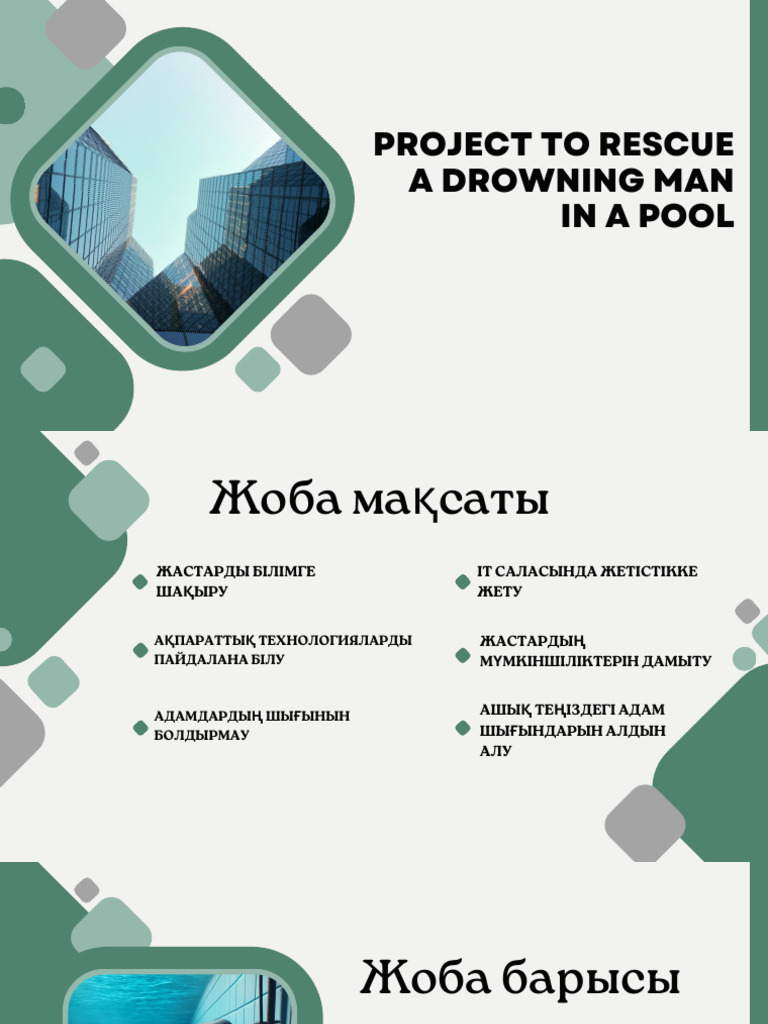 PROJECT TO RESCUE A DROWNING MAN IN A POOL

Жоба мақсаты

ЖАСТАРДЫ БІЛІМГЕ ШАҚЫРУ

АҚПАРАТТЫҚ ТЕХНОЛОГИЯЛАРДЫ ПАЙДАЛАНА БІЛУ

АДАМДАРДЫҢ ШЫҒЫНЫН БОЛДЫРМАУ

IT САЛАСЫНДА ЖЕТІСТІККЕ ЖЕТУ

ЖАСТАРДЫҢ МҮМКІНШІЛІКТЕРІН ДАМЫТУ

АШЫҚ ТЕҢІЗДЕГІ АДАМ ШЫҒЫНДАРЫН АЛДЫН АЛУ

Жоба барысы